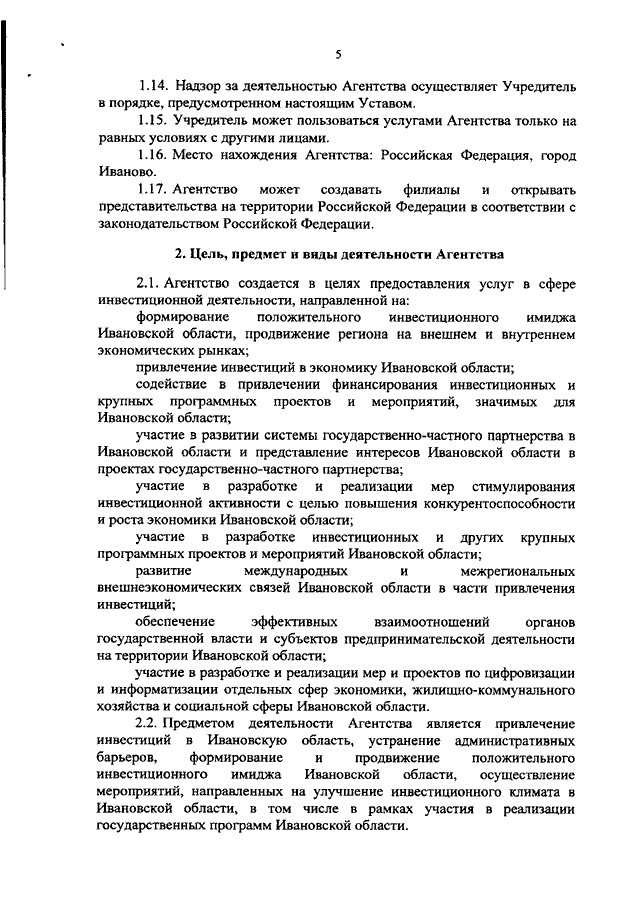 5

1.14. Надзор за деятельностью Агентства осуществляет Учредитель в порядке, предусмотренном настоящим Уставом.

1.15. Учредитель может пользоваться услугами Агентства только на равных условиях с другими лицами.

1.16. Место нахождения Агентства: Российская Федерация, город Иваново.

1.17. Агентство может создавать филиалы и открывать представительства на территории Российской Федерации в соответствии с законодательством Российской Федерации.

2. Цель, предмет и виды деятельности Агентства

2.1. Агентство создается в целях предоставления услуг в сфере инвестиционной деятельности, направленной на:

формирование положительного инвестиционного имиджа Ивановской области, продвижение региона на внешнем и внутреннем экономических рынках;

привлечение инвестиций в экономику Ивановской области;

содействие в привлечении финансирования инвестиционных и крупных программных проектов и мероприятий, значимых для Ивановской области;

участие в развитии системы государственно-частного партнерства в Ивановской области и представление интересов Ивановской области в проектах государственно-частного партнерства;

участие в разработке и реализации мер стимулирования инвестиционной активности с целью повышения конкурентоспособности и роста экономики Ивановской области;

участие в разработке инвестиционных и других крупных программных проектов и мероприятий Ивановской области;

развитие международных и межрегиональных внешнеэкономических связей Ивановской области в части привлечения инвестиций;

обеспечение эффективных взаимоотношений органов государственной власти и субъектов предпринимательской деятельности на территории Ивановской области;

участие в разработке и реализации мер и проектов по цифровизации и информатизации отдельных сфер экономики, жилищно-коммунального хозяйства и социальной сферы Ивановской области.

2.2. Предметом деятельности Агентства является привлечение инвестиций в Ивановскую область, устранение административных барьеров, формирование и продвижение положительного инвестиционного имиджа Ивановской области, осуществление мероприятий, направленных на улучшение инвестиционного климата в Ивановской области, в том числе в рамках участия в реализации государственных программ Ивановской области.